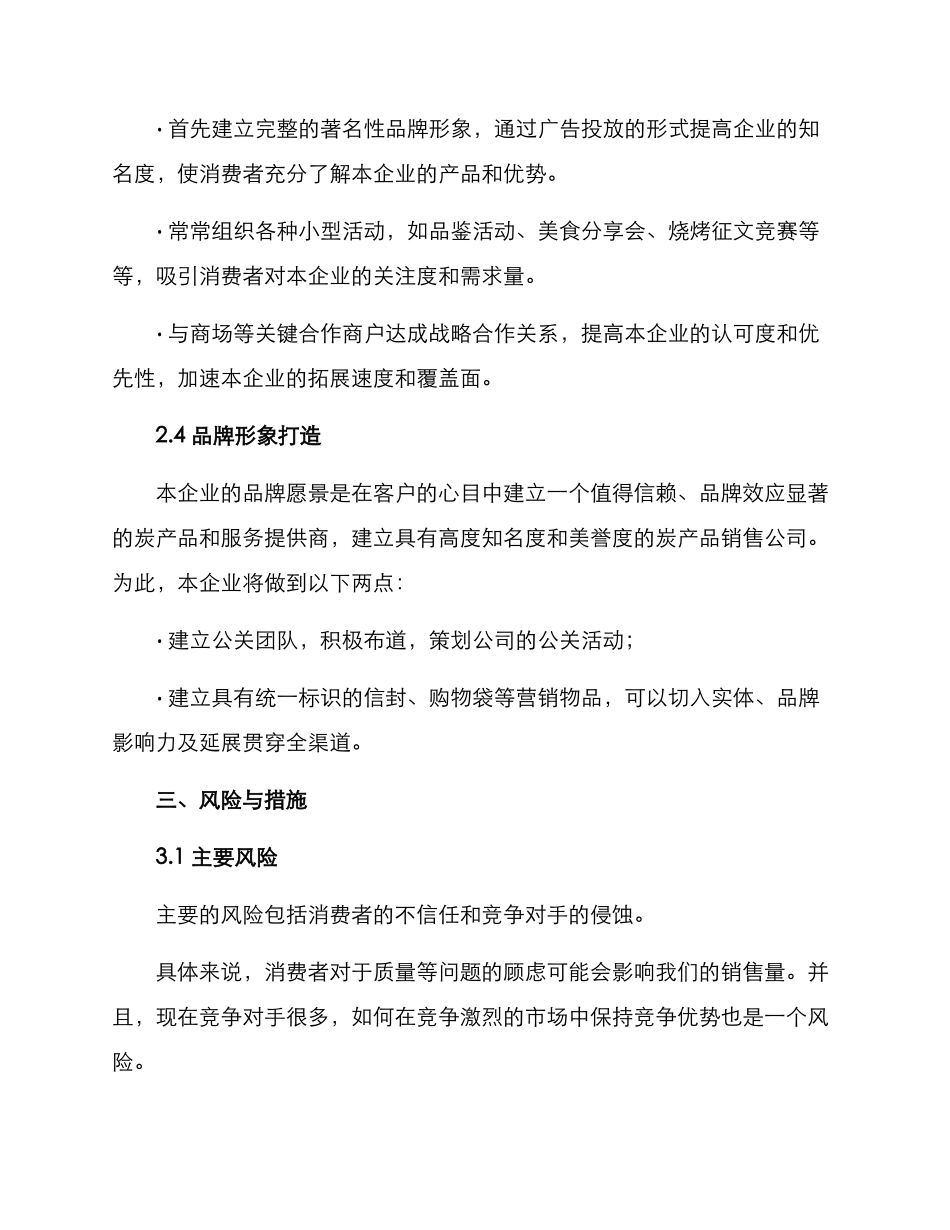 · 首先建立完整的著名性品牌形象，通过广告投放的形式提高企业的知名度，使消费者充分了解本企业的产品和优势。

· 常常组织各种小型活动，如品鉴活动、美食分享会、烧烤征文竞赛等等，吸引消费者对本企业的关注度和需求量。

· 与商场等关键合作商户达成战略合作关系，提高本企业的认可度和优先性，加速本企业的拓展速度和覆盖面。

2.4 品牌形象打造

本企业的品牌愿景是在客户的心目中建立一个值得信赖、品牌效应显著的炭产品和服务提供商，建立具有高度知名度和美誉度的炭产品销售公司。为此，本企业将做到以下两点：

· 建立公关团队，积极布道，策划公司的公关活动；

· 建立具有统一标识的信封、购物袋等营销物品，可以切入实体、品牌影响力及延展贯穿全渠道。

三、风险与措施

3.1 主要风险

主要的风险包括消费者的不信任和竞争对手的侵蚀。

具体来说，消费者对于质量等问题的顾虑可能会影响我们的销售量。并且，现在竞争对手很多，如何在竞争激烈的市场中保持竞争优势也是一个风险。